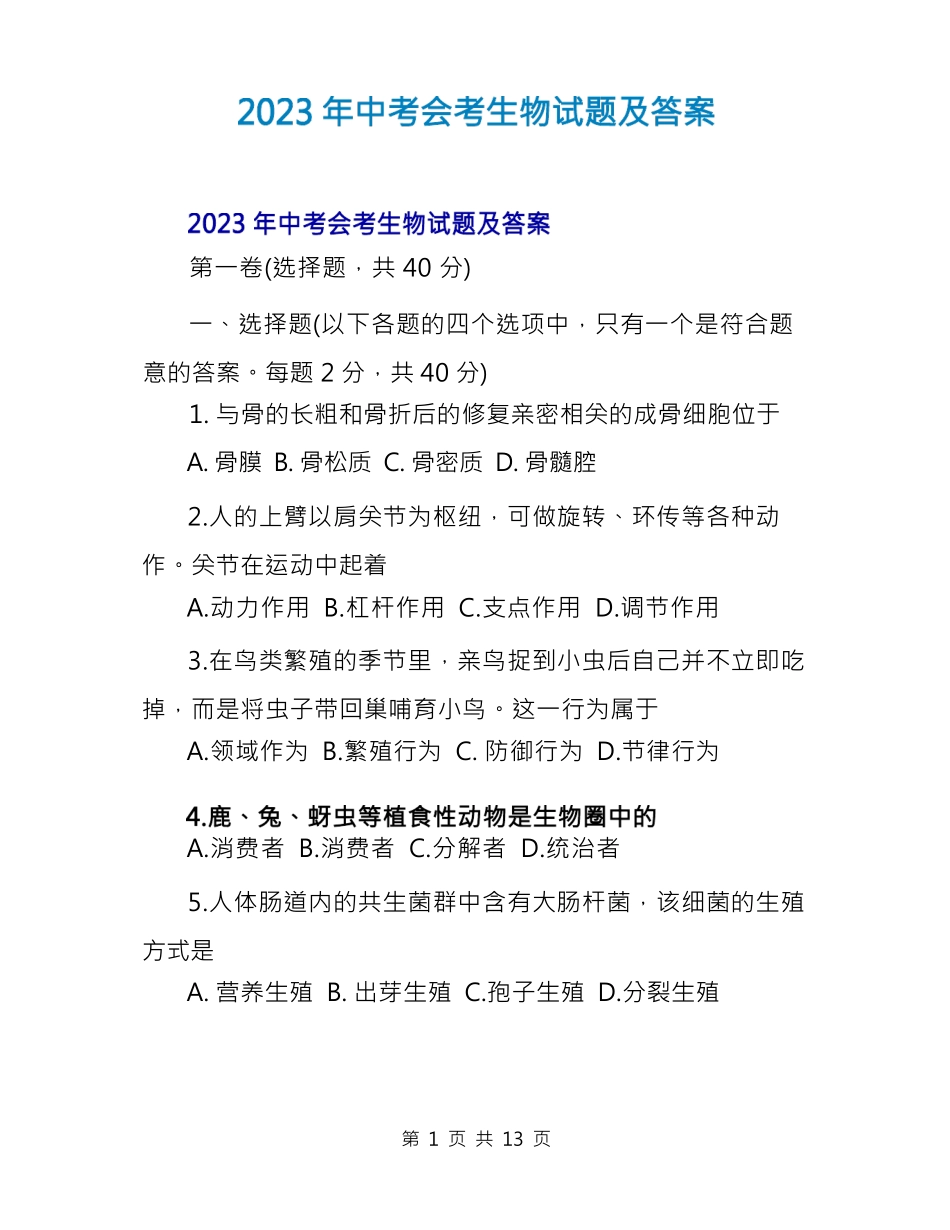 2023 年中考会考生物试题及答案

2023 年中考会考生物试题及答案

第一卷(选择题，共 40 分)

一、选择题(以下各题的四个选项中，只有一个是符合题意的答案。每题 2 分，共 40 分)

1. 与骨的长粗和骨折后的修复亲密相关的成骨细胞位于

A. 骨膜 B. 骨松质 C. 骨密质 D. 骨髓腔

2.人的上臂以肩关节为枢纽，可做旋转、环传等各种动作。关节在运动中起着

A.动力作用 B.杠杆作用 C.支点作用 D.调节作用

3.在鸟类繁殖的季节里，亲鸟捉到小虫后自己并不立即吃掉，而是将虫子带回巢哺育小鸟。这一行为属于

A.领域作为 B.繁殖行为 C. 防御行为 D.节律行为

4.鹿、兔、蚜虫等植食性动物是生物圈中的

A.消费者 B.消费者 C.分解者 D.统治者

5.人体肠道内的共生菌群中含有大肠杆菌，该细菌的生殖方式是

A. 营养生殖 B. 出芽生殖 C.孢子生殖 D.分裂生殖

第 1 页 共 13 页